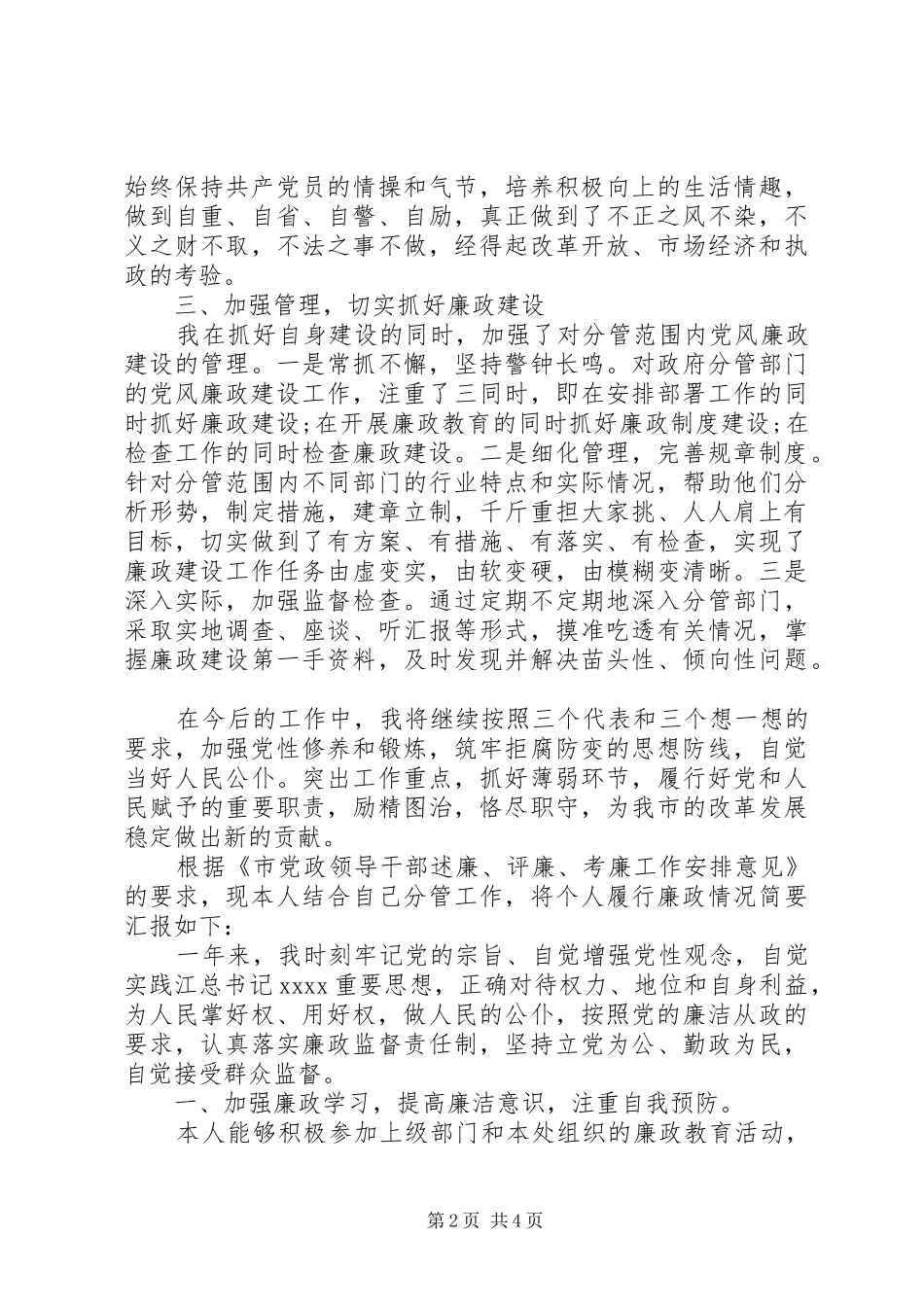 始终保持共产党员的情操和气节，培养积极向上的生活情趣，做到自重、自省、自警、自励，真正做到了不正之风不染，不义之财不取，不法之事不做，经得起改革开放、市场经济和执政的考验。

三、加强管理，切实抓好廉政建设

我在抓好自身建设的同时，加强了对分管范围内党风廉政建设的管理。一是常抓不懈，坚持警钟长鸣。对政府分管部门的党风廉政建设工作，注重了三同时，即在安排部署工作的同时抓好廉政建设;在开展廉政教育的同时抓好廉政制度建设;在检查工作的同时检查廉政建设。二是细化管理，完善规章制度。针对分管范围内不同部门的行业特点和实际情况，帮助他们分析形势，制定措施，建章立制，千斤重担大家挑、人人肩上有目标，切实做到了有方案、有措施、有落实、有检查，实现了廉政建设工作任务由虚变实，由软变硬，由模糊变清晰。三是深入实际，加强监督检查。通过定期不定期地深入分管部门，采取实地调查、座谈、听汇报等形式，摸准吃透有关情况，掌握廉政建设第一手资料，及时发现并解决苗头性、倾向性问题。

在今后的工作中，我将继续按照三个代表和三个想一想的要求，加强党性修养和锻炼，筑牢拒腐防变的思想防线，自觉当好人民公仆。突出工作重点，抓好薄弱环节，履行好党和人民赋予的重要职责，励精图治，恪尽职守，为我市的改革发展稳定做出新的贡献。

根据《市党政领导干部述廉、评廉、考廉工作安排意见》的要求，现本人结合自己分管工作，将个人履行廉政情况简要汇报如下：

一年来，我时刻牢记党的宗旨、自觉增强党性观念，自觉实践江总书记xxxx重要思想，正确对待权力、地位和自身利益，为人民掌好权、用好权，做人民的公仆，按照党的廉洁从政的要求，认真落实廉政监督责任制，坚持立党为公、勤政为民，自觉接受群众监督。

一、加强廉政学习，提高廉洁意识，注重自我预防。

本人能够积极参加上级部门和本处组织的廉政教育活动，

第2页 共4页